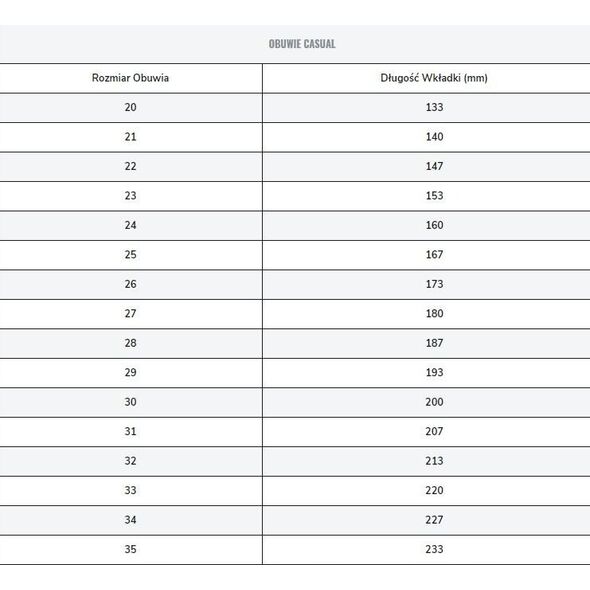 OBUWIE CASUAL

| Rozmiar Obuwia | Długość Wkładki (mm) |
|---|---|
| 20 | 133 |
| 21 | 140 |
| 22 | 147 |
| 23 | 153 |
| 24 | 160 |
| 25 | 167 |
| 26 | 173 |
| 27 | 180 |
| 28 | 187 |
| 29 | 193 |
| 30 | 200 |
| 31 | 207 |
| 32 | 213 |
| 33 | 220 |
| 34 | 227 |
| 35 | 233 |